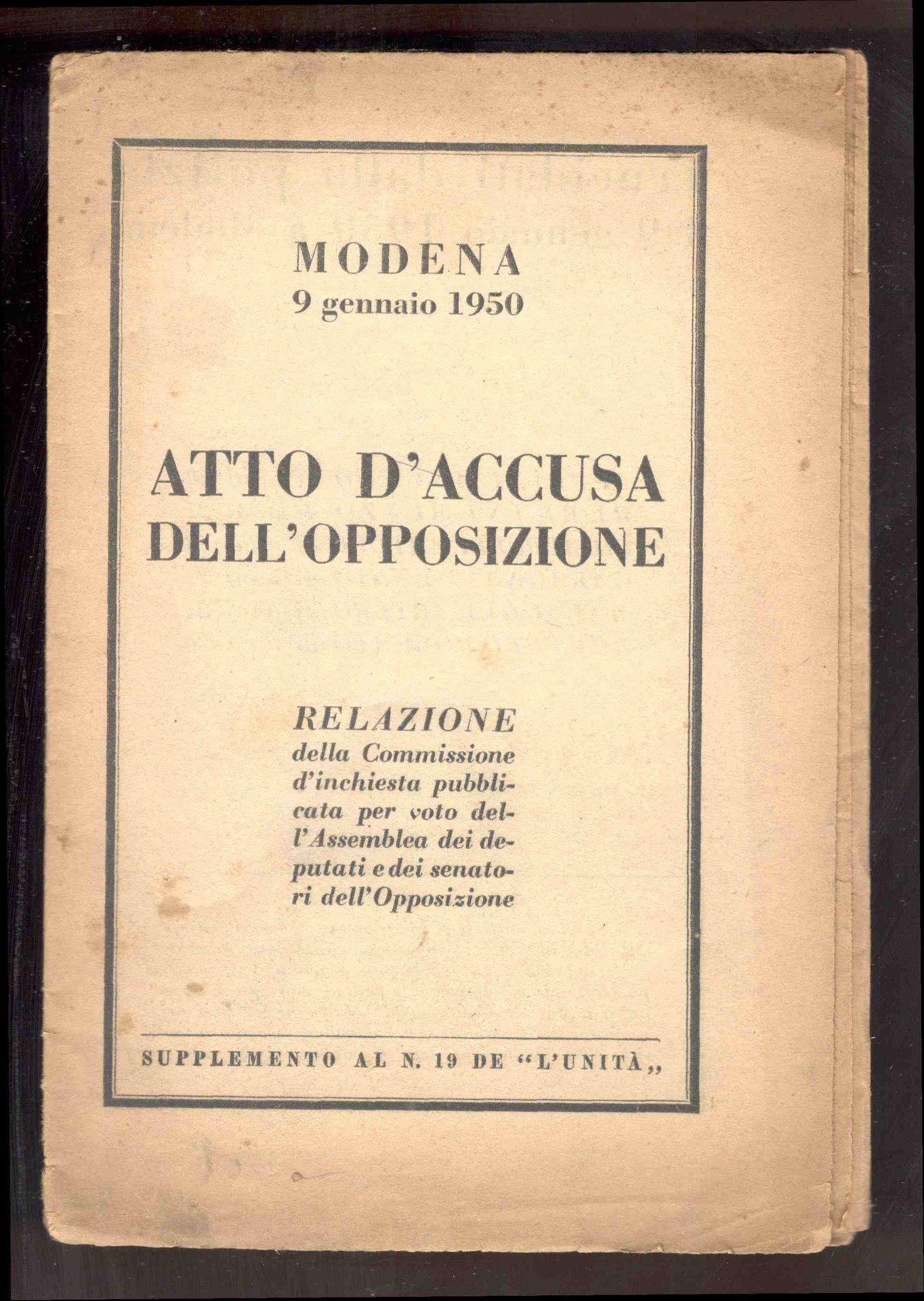 MODENA
9 gennaio 1950

ATTO D'ACCUSA DELL'OPPOSIZIONE

RELAZIONE
della Commissione d'inchiesta pubblicata per voto dell'Assemblea dei deputati e dei senatori dell'Opposizione

SUPPLEMENTO AL N. 19 DE "L'UNITÀ,,